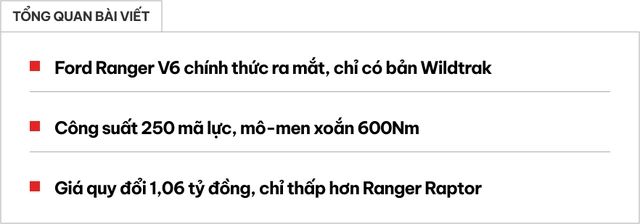 TỔNG QUAN BÀI VIẾT

Ford Ranger V6 chính thức ra mắt, chỉ có bản Wildtrak

Công suất 250 mã lực, mô-men xoắn 600Nm

Giá quy đổi 1,06 tỷ đồng, chỉ thấp hơn Ranger Raptor